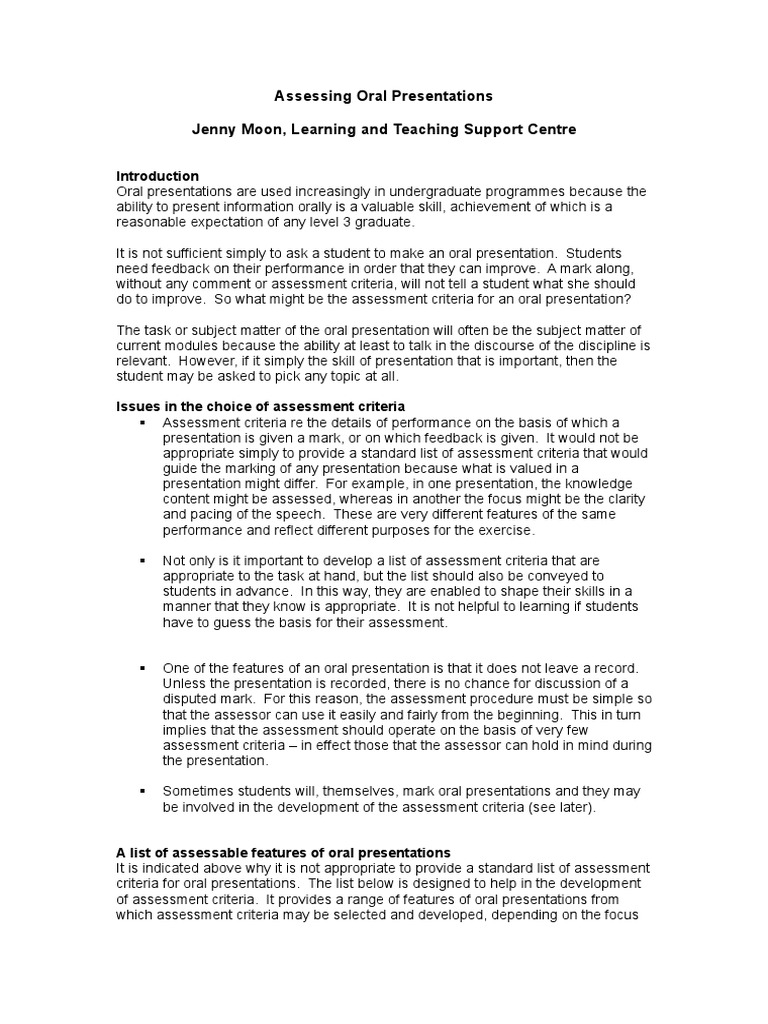 Assessing Oral Presentations

Jenny Moon, Learning and Teaching Support Centre

Introduction
Oral presentations are used increasingly in undergraduate programmes because the ability to present information orally is a valuable skill, achievement of which is a reasonable expectation of any level 3 graduate.

It is not sufficient simply to ask a student to make an oral presentation. Students need feedback on their performance in order that they can improve. A mark along, without any comment or assessment criteria, will not tell a student what she should do to improve. So what might be the assessment criteria for an oral presentation?

The task or subject matter of the oral presentation will often be the subject matter of current modules because the ability at least to talk in the discourse of the discipline is relevant. However, if it simply the skill of presentation that is important, then the student may be asked to pick any topic at all.

Issues in the choice of assessment criteria
▪ Assessment criteria re the details of performance on the basis of which a presentation is given a mark, or on which feedback is given. It would not be appropriate simply to provide a standard list of assessment criteria that would guide the marking of any presentation because what is valued in a presentation might differ. For example, in one presentation, the knowledge content might be assessed, whereas in another the focus might be the clarity and pacing of the speech. These are very different features of the same performance and reflect different purposes for the exercise.

▪ Not only is it important to develop a list of assessment criteria that are appropriate to the task at hand, but the list should also be conveyed to students in advance. In this way, they are enabled to shape their skills in a manner that they know is appropriate. It is not helpful to learning if students have to guess the basis for their assessment.

▪ One of the features of an oral presentation is that it does not leave a record. Unless the presentation is recorded, there is no chance for discussion of a disputed mark. For this reason, the assessment procedure must be simple so that the assessor can use it easily and fairly from the beginning. This in turn implies that the assessment should operate on the basis of very few assessment criteria – in effect those that the assessor can hold in mind during the presentation.

▪ Sometimes students will, themselves, mark oral presentations and they may be involved in the development of the assessment criteria (see later).

A list of assessable features of oral presentations
It is indicated above why it is not appropriate to provide a standard list of assessment criteria for oral presentations. The list below is designed to help in the development of assessment criteria. It provides a range of features of oral presentations from which assessment criteria may be selected and developed, depending on the focus